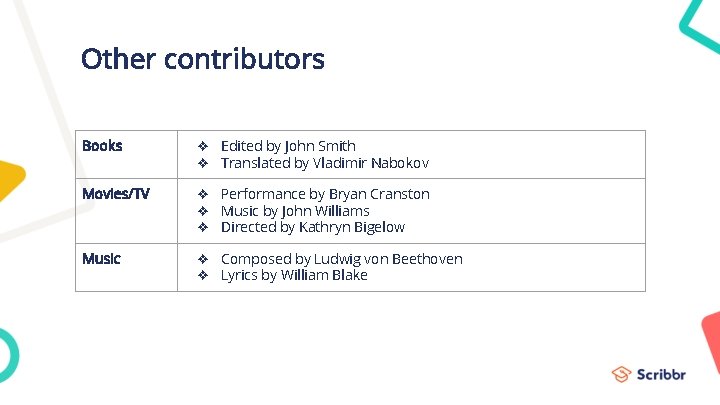 Other contributors

| Books | ❖ Edited by John Smith ❖ Translated by Vladimir Nabokov |
|---|---|
| Movies/TV | ❖ Performance by Bryan Cranston ❖ Music by John Williams ❖ Directed by Kathryn Bigelow |
| Music | ❖ Composed by Ludwig von Beethoven ❖ Lyrics by William Blake |

Scribbr